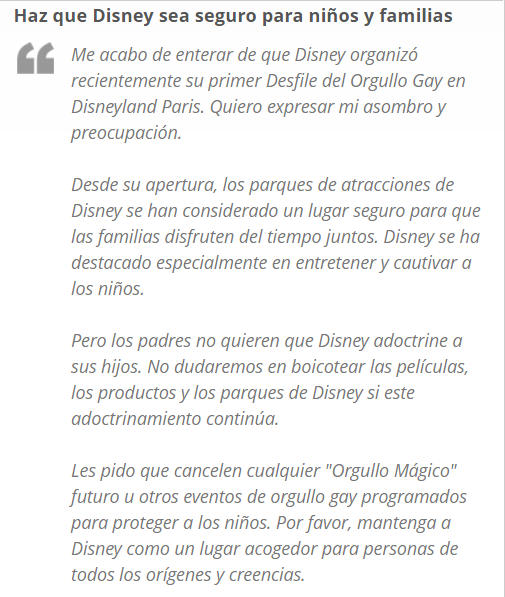 Haz que Disney sea seguro para niños y familias

Me acabo de enterar de que Disney organizó recientemente su primer Desfile del Orgullo Gay en Disneyland Paris. Quiero expresar mi asombro y preocupación.

Desde su apertura, los parques de atracciones de Disney se han considerado un lugar seguro para que las familias disfruten del tiempo juntos. Disney se ha destacado especialmente en entretener y cautivar a los niños.

Pero los padres no quieren que Disney adoctrine a sus hijos. No dudaremos en boicotear las películas, los productos y los parques de Disney si este adoctrinamiento continúa.

Les pido que cancelen cualquier "Orgullo Mágico" futuro u otros eventos de orgullo gay programados para proteger a los niños. Por favor, mantenga a Disney como un lugar acogedor para personas de todos los orígenes y creencias.